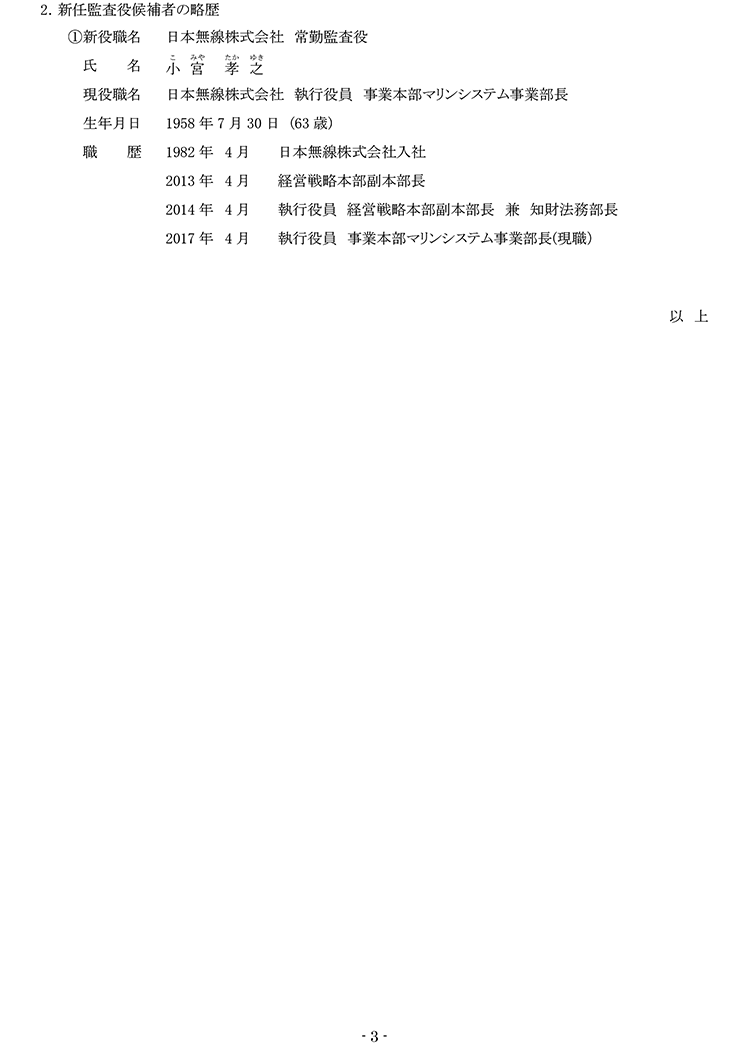 2. 新任監査役候補者の略歴

①新役職名　日本無線株式会社　常勤監査役

氏　名　小宮（こみや）　孝之（たかゆき）

現役職名　日本無線株式会社　執行役員　事業本部マリンシステム事業部長

生年月日　1958 年 7 月 30 日（63 歳）

職　歴　1982 年　4 月　日本無線株式会社入社

2013 年　4 月　経営戦略本部副本部長

2014 年　4 月　執行役員　経営戦略本部副本部長　兼　知財法務部長

2017 年　4 月　執行役員　事業本部マリンシステム事業部長(現職)

以　上

- 3 -